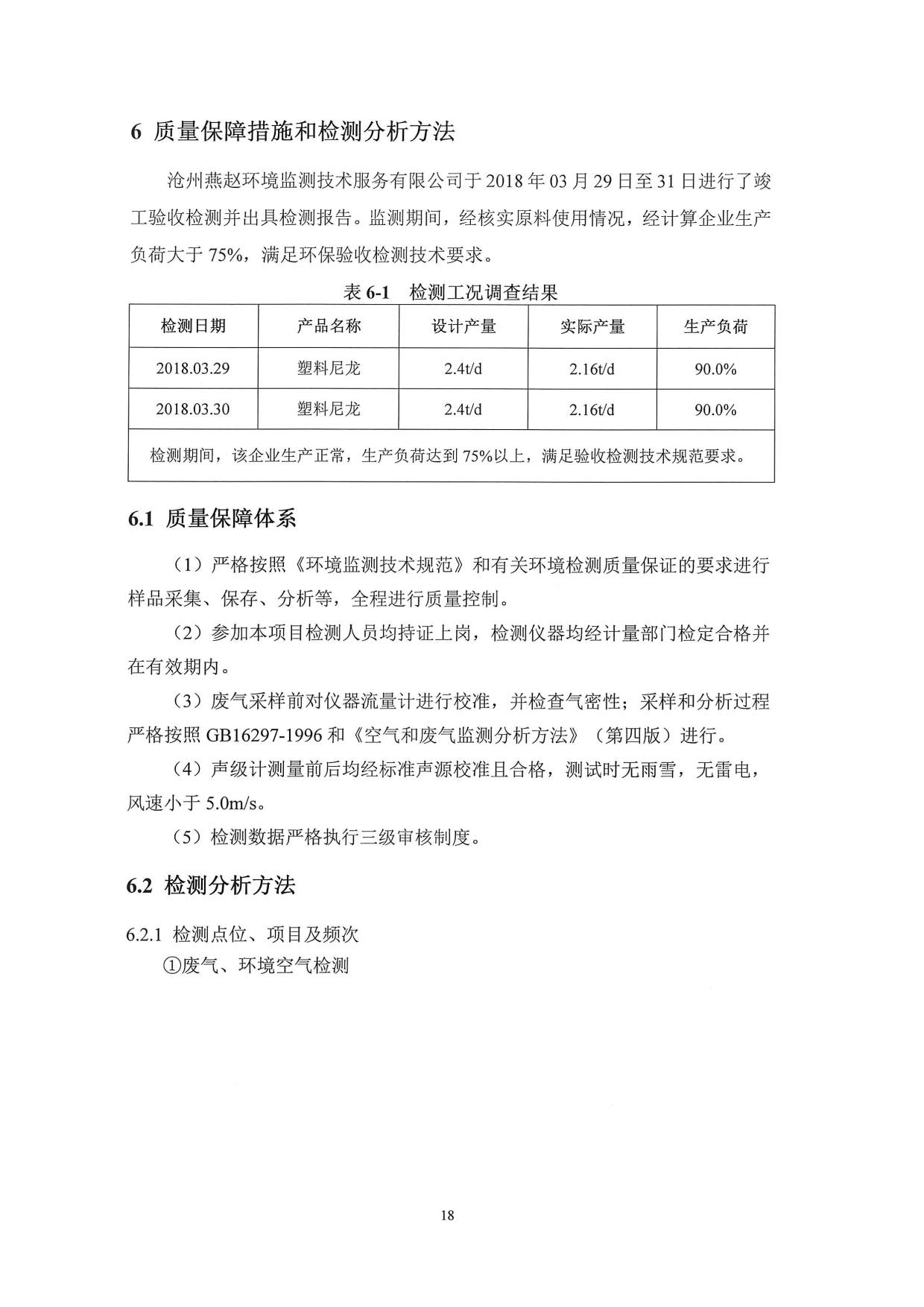 6 质量保障措施和检测分析方法

沧州燕赵环境监测技术服务有限公司于 2018 年 03 月 29 日至 31 日进行了竣工验收检测并出具检测报告。监测期间，经核实原料使用情况，经计算企业生产负荷大于 75%，满足环保验收检测技术要求。

表 6-1 检测工况调查结果

| 检测日期 | 产品名称 | 设计产量 | 实际产量 | 生产负荷 |
|---|---|---|---|---|
| 2018.03.29 | 塑料尼龙 | 2.4t/d | 2.16t/d | 90.0% |
| 2018.03.30 | 塑料尼龙 | 2.4t/d | 2.16t/d | 90.0% |
| 检测期间，该企业生产正常，生产负荷达到 75%以上，满足验收检测技术规范要求。 | | | | |

6.1 质量保障体系

（1）严格按照《环境监测技术规范》和有关环境检测质量保证的要求进行样品采集、保存、分析等，全程进行质量控制。

（2）参加本项目检测人员均持证上岗，检测仪器均经计量部门检定合格并在有效期内。

（3）废气采样前对仪器流量计进行校准，并检查气密性；采样和分析过程严格按照 GB16297-1996 和《空气和废气监测分析方法》（第四版）进行。

（4）声级计测量前后均经标准声源校准且合格，测试时无雨雪，无雷电，风速小于 5.0m/s。

（5）检测数据严格执行三级审核制度。

6.2 检测分析方法

6.2.1 检测点位、项目及频次

①废气、环境空气检测

18